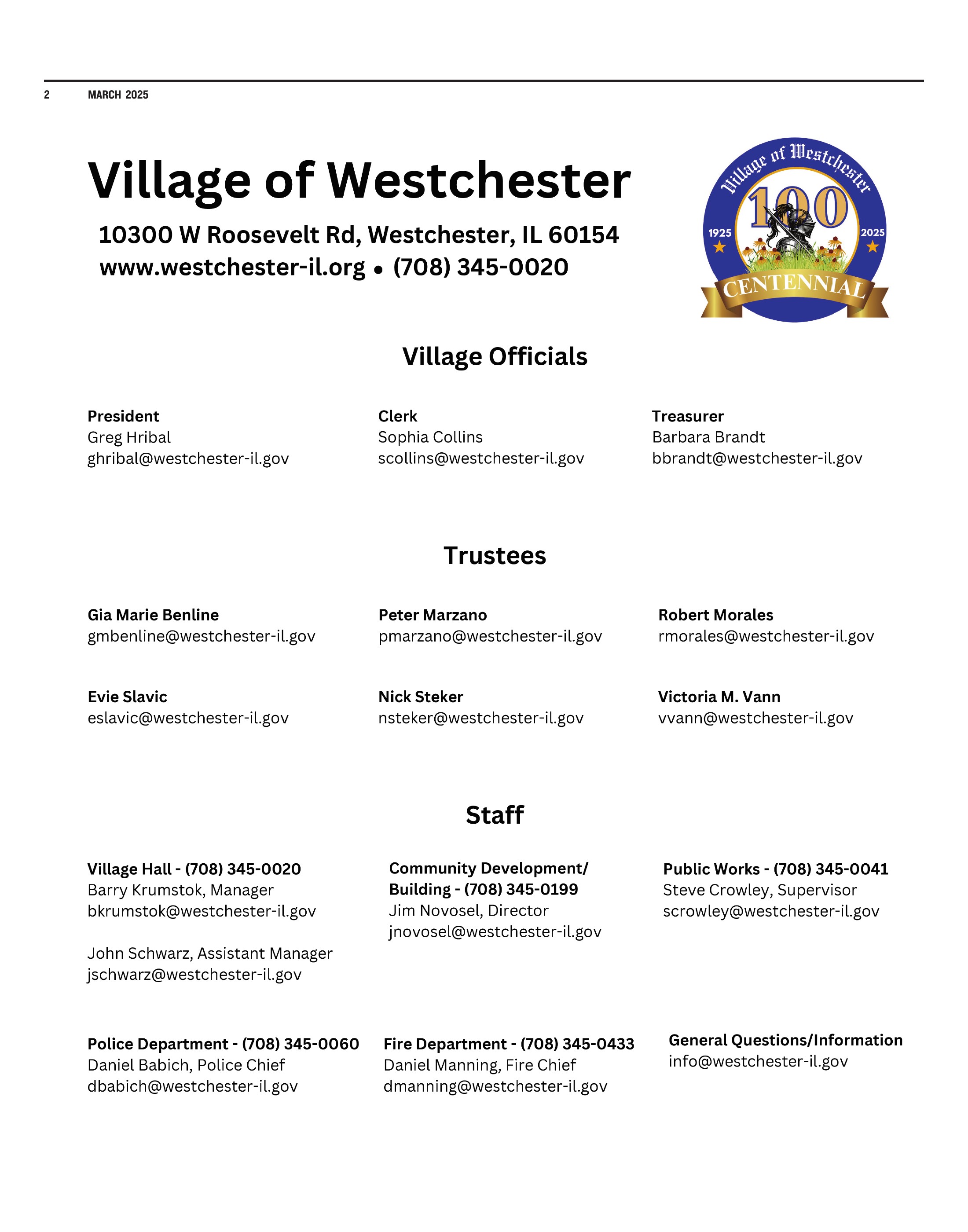 2 MARCH 2025

Village of Westchester

10300 W Roosevelt Rd, Westchester, IL 60154
www.westchester-il.org • (708) 345-0020

Village of Westchester
100
1925 2025
CENTENNIAL

Village Officials

President
Greg Hribal
ghribal@westchester-il.gov

Clerk
Sophia Collins
scollins@westchester-il.gov

Treasurer
Barbara Brandt
bbrandt@westchester-il.gov

Trustees

Gia Marie Benline
gmbenline@westchester-il.gov

Peter Marzano
pmarzano@westchester-il.gov

Robert Morales
rmorales@westchester-il.gov

Evie Slavic
eslavic@westchester-il.gov

Nick Steker
nsteker@westchester-il.gov

Victoria M. Vann
vvann@westchester-il.gov

Staff

Village Hall - (708) 345-0020
Barry Krumstok, Manager
bkrumstok@westchester-il.gov

John Schwarz, Assistant Manager
jschwarz@westchester-il.gov

Community Development/ Building - (708) 345-0199
Jim Novosel, Director
jnovosel@westchester-il.gov

Public Works - (708) 345-0041
Steve Crowley, Supervisor
scrowley@westchester-il.gov

Police Department - (708) 345-0060
Daniel Babich, Police Chief
dbabich@westchester-il.gov

Fire Department - (708) 345-0433
Daniel Manning, Fire Chief
dmanning@westchester-il.gov

General Questions/Information
info@westchester-il.gov